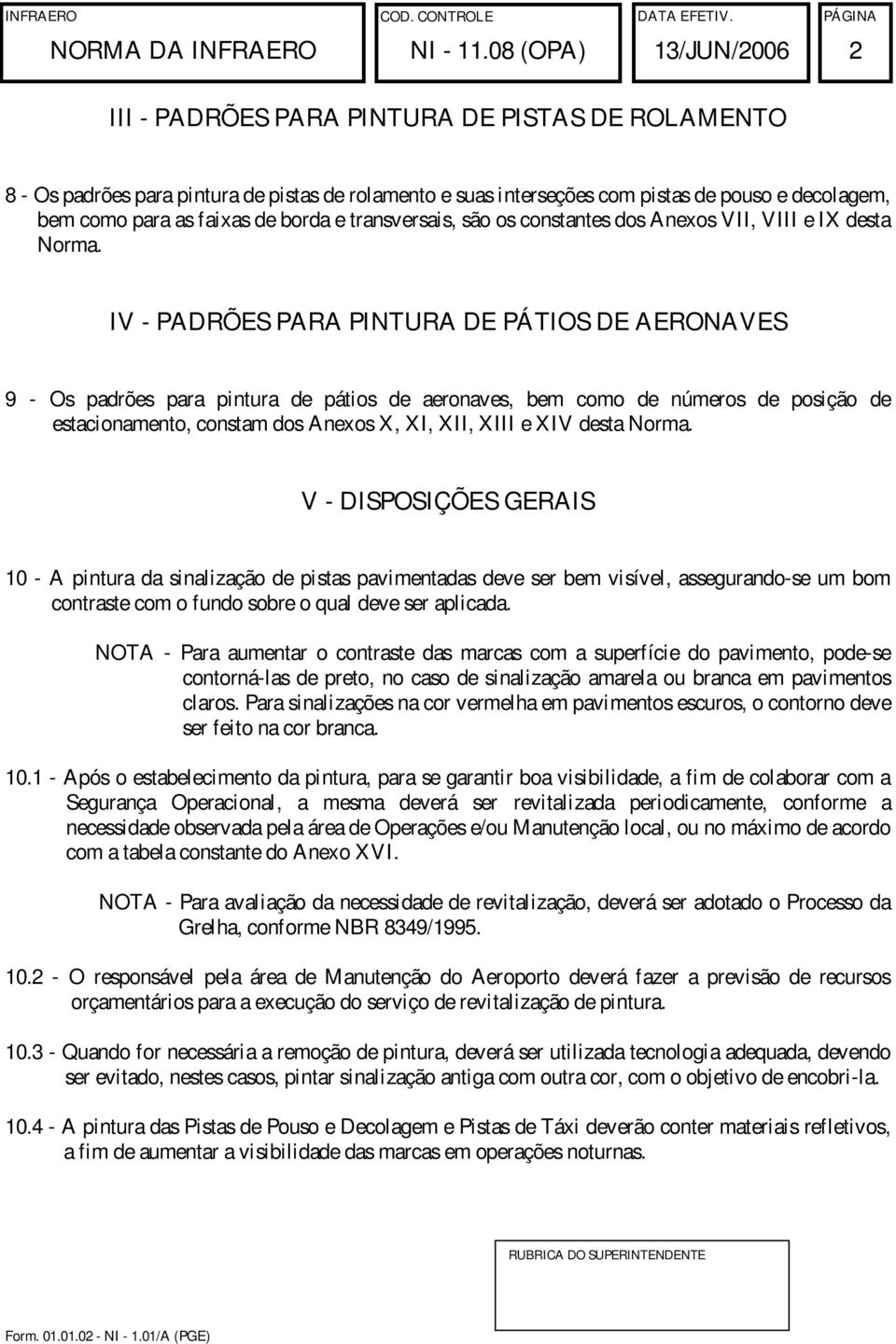 | INFRAERO | COD. CONTROLE | DATA EFETIV. | PÁGINA |
|---|---|---|---|
| NORMA DA INFRAERO | NI - 11.08 (OPA) | 13/JUN/2006 | 2 |

III - PADRÕES PARA PINTURA DE PISTAS DE ROLAMENTO

8 - Os padrões para pintura de pistas de rolamento e suas interseções com pistas de pouso e decolagem, bem como para as faixas de borda e transversais, são os constantes dos Anexos VII, VIII e IX desta Norma.

IV - PADRÕES PARA PINTURA DE PÁTIOS DE AERONAVES

9 - Os padrões para pintura de pátios de aeronaves, bem como de números de posição de estacionamento, constam dos Anexos X, XI, XII, XIII e XIV desta Norma.

V - DISPOSIÇÕES GERAIS

10 - A pintura da sinalização de pistas pavimentadas deve ser bem visível, assegurando-se um bom contraste com o fundo sobre o qual deve ser aplicada.

NOTA - Para aumentar o contraste das marcas com a superfície do pavimento, pode-se contorná-las de preto, no caso de sinalização amarela ou branca em pavimentos claros. Para sinalizações na cor vermelha em pavimentos escuros, o contorno deve ser feito na cor branca.

10.1 - Após o estabelecimento da pintura, para se garantir boa visibilidade, a fim de colaborar com a Segurança Operacional, a mesma deverá ser revitalizada periodicamente, conforme a necessidade observada pela área de Operações e/ou Manutenção local, ou no máximo de acordo com a tabela constante do Anexo XVI.

NOTA - Para avaliação da necessidade de revitalização, deverá ser adotado o Processo da Grelha, conforme NBR 8349/1995.

10.2 - O responsável pela área de Manutenção do Aeroporto deverá fazer a previsão de recursos orçamentários para a execução do serviço de revitalização de pintura.

10.3 - Quando for necessária a remoção de pintura, deverá ser utilizada tecnologia adequada, devendo ser evitado, nestes casos, pintar sinalização antiga com outra cor, com o objetivo de encobri-la.

10.4 - A pintura das Pistas de Pouso e Decolagem e Pistas de Táxi deverão conter materiais refletivos, a fim de aumentar a visibilidade das marcas em operações noturnas.

RUBRICA DO SUPERINTENDENTE

Form. 01.01.02 - NI - 1.01/A (PGE)